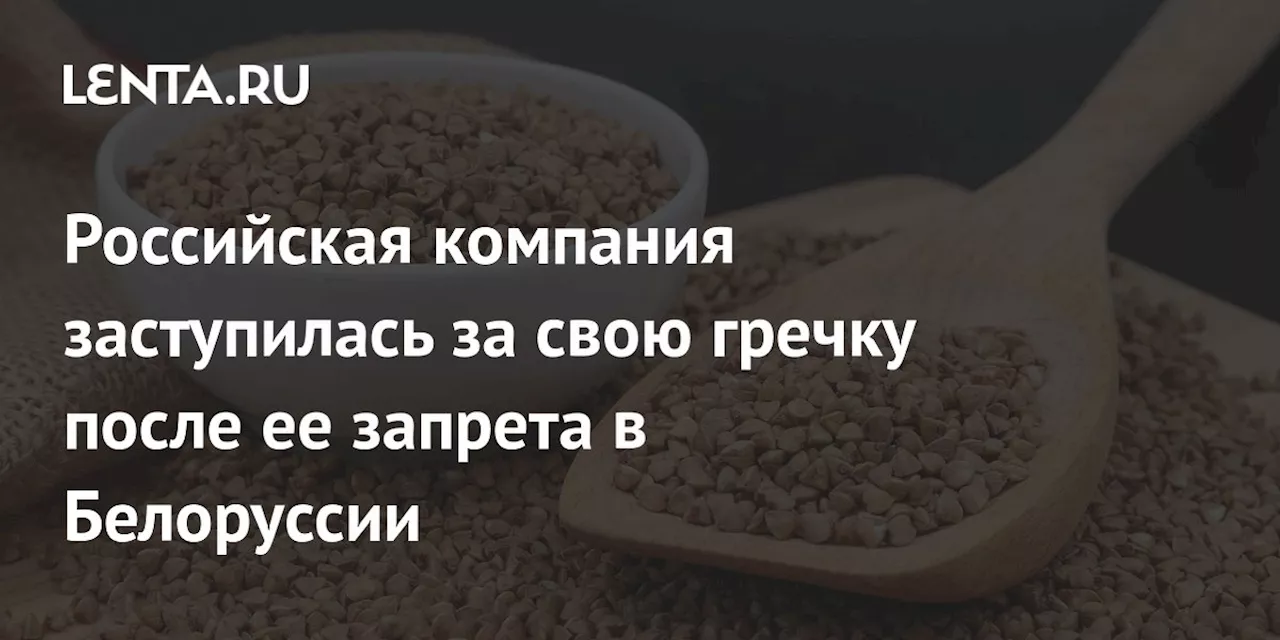 LENTA.RU

Российская компания заступилась за свою гречку после ее запрета в Белоруссии